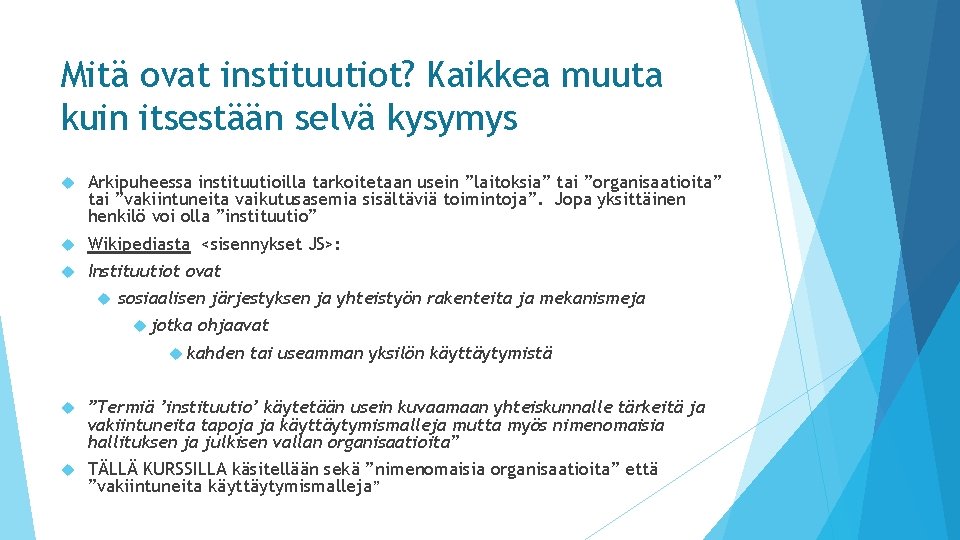 Mitä ovat instituutiot? Kaikkea muuta kuin itsestään selvä kysymys

Arkipuheessa instituutioilla tarkoitetaan usein ”laitoksia” tai ”organisaatioita” tai ”vakiintuneita vaikutusasemia sisältäviä toimintoja”. Jopa yksittäinen henkilö voi olla ”instituutio”

Wikipediasta <sisennykset JS>:

Instituutiot ovat

sosiaalisen järjestyksen ja yhteistyön rakenteita ja mekanismeja

jotka ohjaavat

kahden tai useamman yksilön käyttäytymistä

”Termiä ’instituutio’ käytetään usein kuvaamaan yhteiskunnalle tärkeitä ja vakiintuneita tapoja ja käyttäytymismalleja mutta myös nimenomaisia hallituksen ja julkisen vallan organisaatioita”

TÄLLÄ KURSSILLA käsitellään sekä ”nimenomaisia organisaatioita” että ”vakiintuneita käyttäytymismalleja”